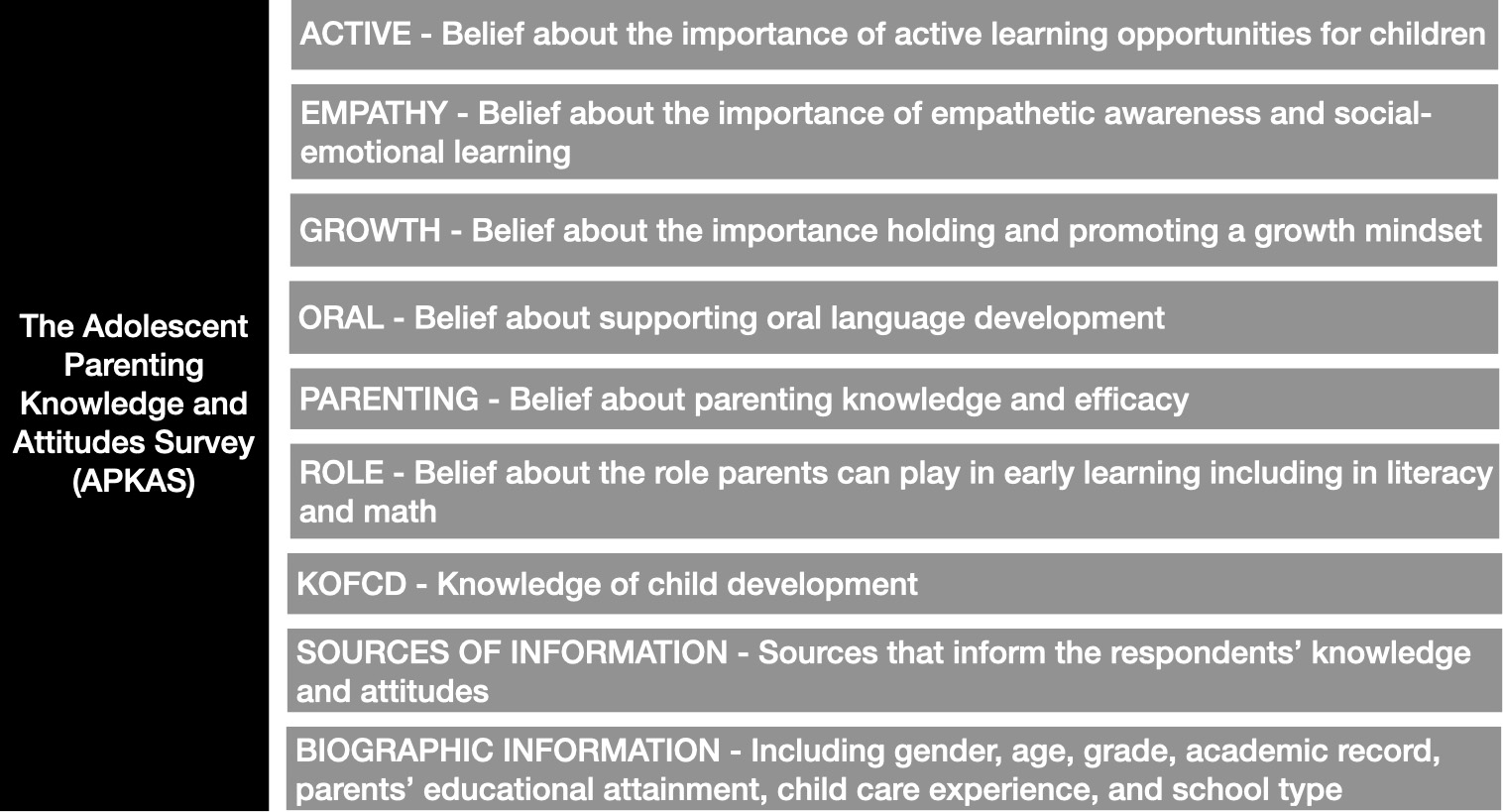 The Adolescent Parenting Knowledge and Attitudes Survey (APKAS)

ACTIVE - Belief about the importance of active learning opportunities for children

EMPATHY - Belief about the importance of empathetic awareness and social-emotional learning

GROWTH - Belief about the importance holding and promoting a growth mindset

ORAL - Belief about supporting oral language development

PARENTING - Belief about parenting knowledge and efficacy

ROLE - Belief about the role parents can play in early learning including in literacy and math

KOFCD - Knowledge of child development

SOURCES OF INFORMATION - Sources that inform the respondents' knowledge and attitudes

BIOGRAPHIC INFORMATION - Including gender, age, grade, academic record, parents' educational attainment, child care experience, and school type